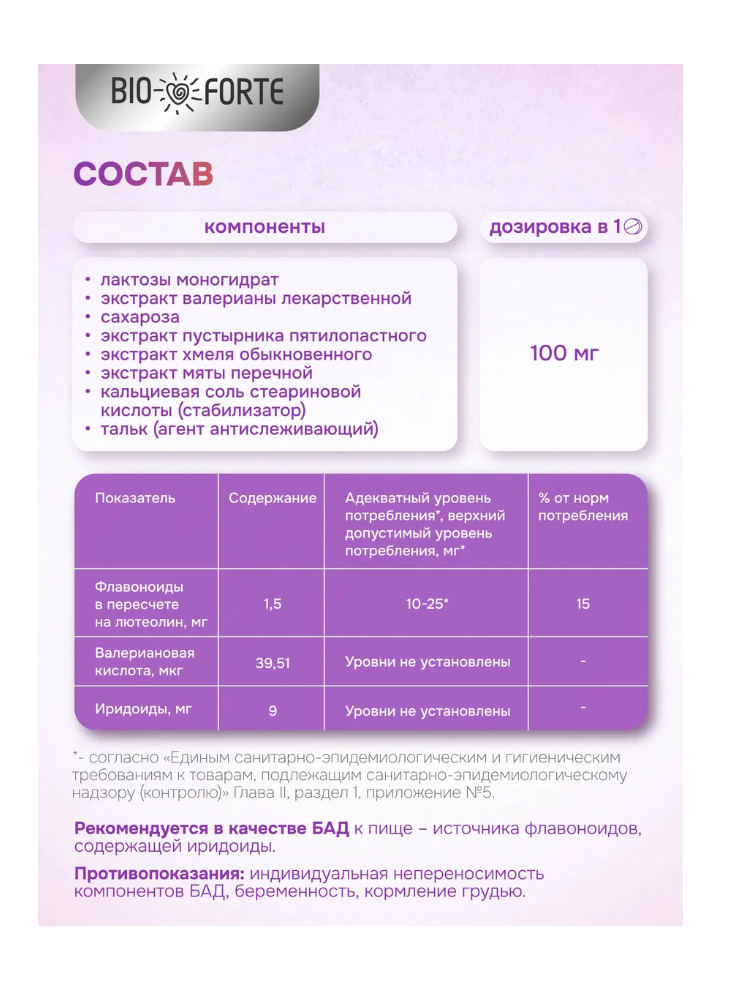 BIO FORTE

СОСТАВ

компоненты

дозировка в 1

• лактозы моногидрат
• экстракт валерианы лекарственной
• сахароза
• экстракт пустырника пятилопастного
• экстракт хмеля обыкновенного
• экстракт мяты перечной
• кальциевая соль стеариновой кислоты (стабилизатор)
• тальк (агент антислеживающий)

100 мг

| Показатель | Содержание | Адекватный уровень потребления*, верхний допустимый уровень потребления, мг* | % от норм потребления |
|---|---|---|---|
| Флавоноиды в пересчете на лютеолин, мг | 1,5 | 10-25* | 15 |
| Валериановая кислота, мкг | 39,51 | Уровни не установлены | - |
| Иридоиды, мг | 9 | Уровни не установлены | - |

*- согласно «Единым санитарно-эпидемиологическим и гигиеническим требованиям к товарам, подлежащим санитарно-эпидемиологическому надзору (контролю)» Глава II, раздел 1, приложение №5.

Рекомендуется в качестве БАД к пище – источника флавоноидов, содержащей иридоиды.

Противопоказания: индивидуальная непереносимость компонентов БАД, беременность, кормление грудью.